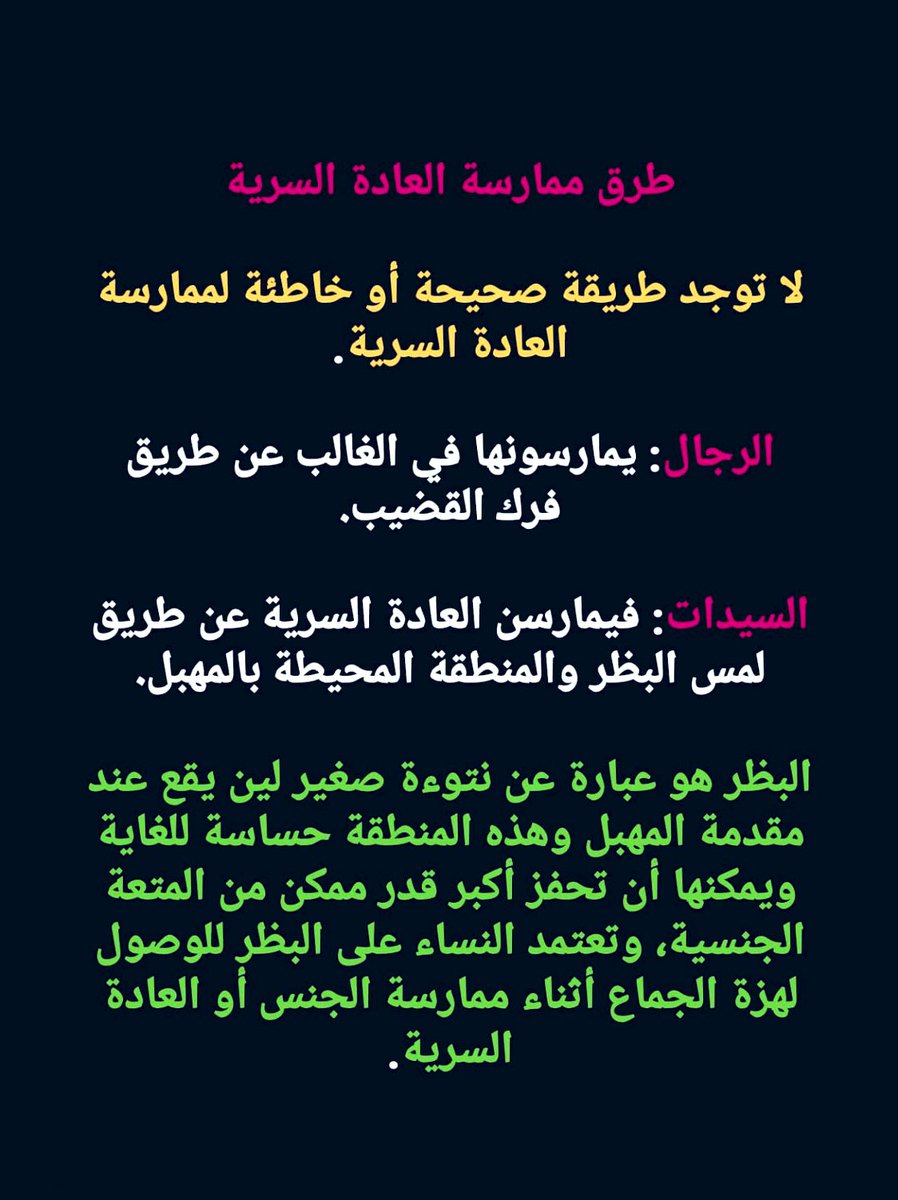 طرق ممارسة العادة السرية

لا توجد طريقة صحيحة أو خاطئة لممارسة العادة السرية.

الرجال: يمارسونها في الغالب عن طريق فرك القضيب.

السيدات: فيمارسن العادة السرية عن طريق لمس البظر والمنطقة المحيطة بالمهبل.

البظر هو عبارة عن نتوءة صغير لين يقع عند مقدمة المهبل وهذه المنطقة حساسة للغاية ويمكنها أن تحفز أكبر قدر ممكن من المتعة الجنسية، وتعتمد النساء على البظر للوصول لهزة الجماع أثناء ممارسة الجنس أو العادة السرية.